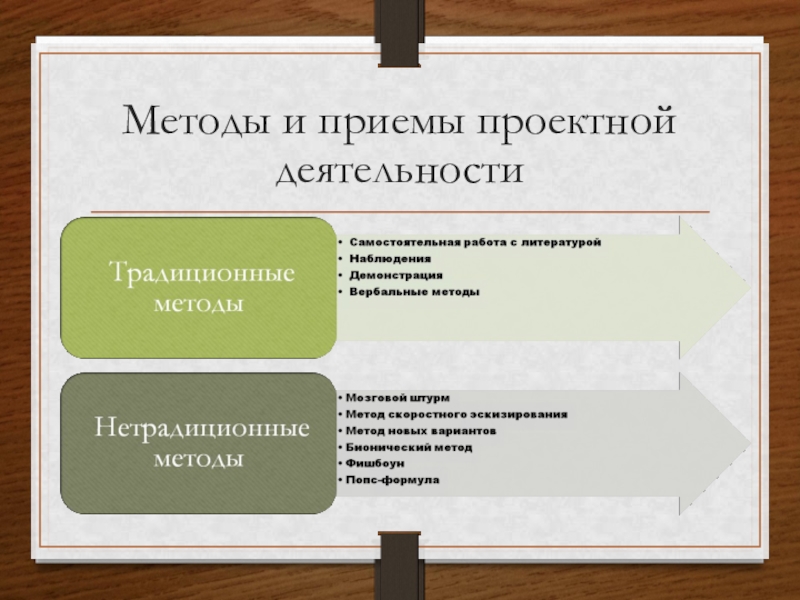 Методы и приемы проектной деятельности

Традиционные методы

• Самостоятельная работа с литературой
• Наблюдения
• Демонстрация
• Вербальные методы

Нетрадиционные методы

• Мозговой штурм
• Метод скоростного эскизирования
• Метод новых вариантов
• Бионический метод
• Фишбоун
• Попс-формула